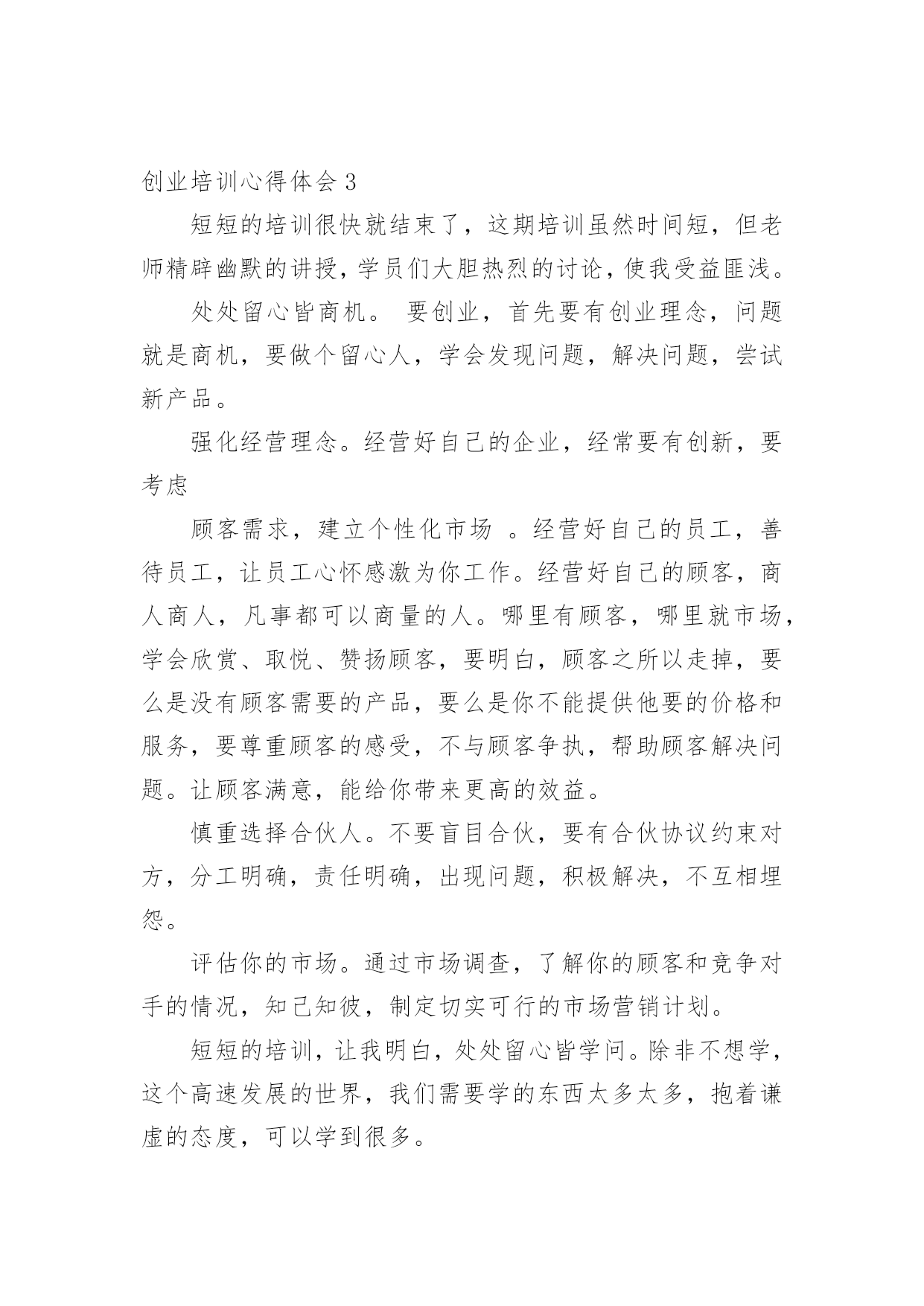 创业培训心得体会 3

短短的培训很快就结束了，这期培训虽然时间短，但老师精辟幽默的讲授，学员们大胆热烈的讨论，使我受益匪浅。

处处留心皆商机。 要创业，首先要有创业理念，问题就是商机，要做个留心人，学会发现问题，解决问题，尝试新产品。

强化经营理念。经营好自己的企业，经常要有创新，要考虑

顾客需求，建立个性化市场 。经营好自己的员工，善待员工，让员工心怀感激为你工作。经营好自己的顾客，商人商人，凡事都可以商量的人。哪里有顾客，哪里就市场，学会欣赏、取悦、赞扬顾客，要明白，顾客之所以走掉，要么是没有顾客需要的产品，要么是你不能提供他要的价格和服务，要尊重顾客的感受，不与顾客争执，帮助顾客解决问题。让顾客满意，能给你带来更高的效益。

慎重选择合伙人。不要盲目合伙，要有合伙协议约束对方，分工明确，责任明确，出现问题，积极解决，不互相埋怨。

评估你的市场。通过市场调查，了解你的顾客和竞争对手的情况，知己知彼，制定切实可行的市场营销计划。

短短的培训，让我明白，处处留心皆学问。除非不想学，这个高速发展的世界，我们需要学的东西太多太多，抱着谦虚的态度，可以学到很多。